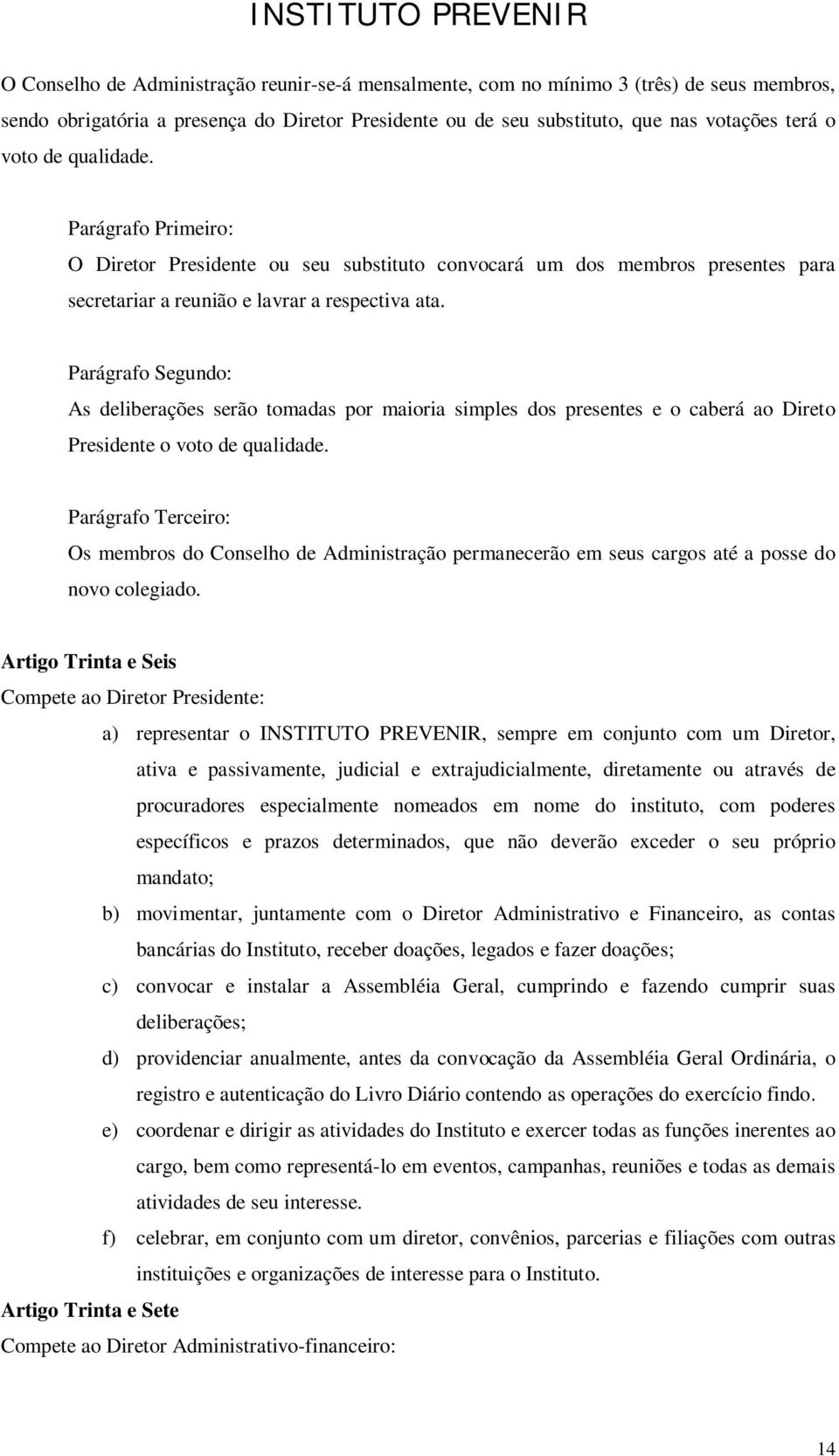 INSTITUTO PREVENIR

O Conselho de Administração reunir-se-á mensalmente, com no mínimo 3 (três) de seus membros, sendo obrigatória a presença do Diretor Presidente ou de seu substituto, que nas votações terá o voto de qualidade.

Parágrafo Primeiro:
O Diretor Presidente ou seu substituto convocará um dos membros presentes para secretariar a reunião e lavrar a respectiva ata.

Parágrafo Segundo:
As deliberações serão tomadas por maioria simples dos presentes e o caberá ao Direto Presidente o voto de qualidade.

Parágrafo Terceiro:
Os membros do Conselho de Administração permanecerão em seus cargos até a posse do novo colegiado.

Artigo Trinta e Seis
Compete ao Diretor Presidente:

a) representar o INSTITUTO PREVENIR, sempre em conjunto com um Diretor, ativa e passivamente, judicial e extrajudicialmente, diretamente ou através de procuradores especialmente nomeados em nome do instituto, com poderes específicos e prazos determinados, que não deverão exceder o seu próprio mandato;
b) movimentar, juntamente com o Diretor Administrativo e Financeiro, as contas bancárias do Instituto, receber doações, legados e fazer doações;
c) convocar e instalar a Assembléia Geral, cumprindo e fazendo cumprir suas deliberações;
d) providenciar anualmente, antes da convocação da Assembléia Geral Ordinária, o registro e autenticação do Livro Diário contendo as operações do exercício findo.
e) coordenar e dirigir as atividades do Instituto e exercer todas as funções inerentes ao cargo, bem como representá-lo em eventos, campanhas, reuniões e todas as demais atividades de seu interesse.
f) celebrar, em conjunto com um diretor, convênios, parcerias e filiações com outras instituições e organizações de interesse para o Instituto.

Artigo Trinta e Sete
Compete ao Diretor Administrativo-financeiro:

14